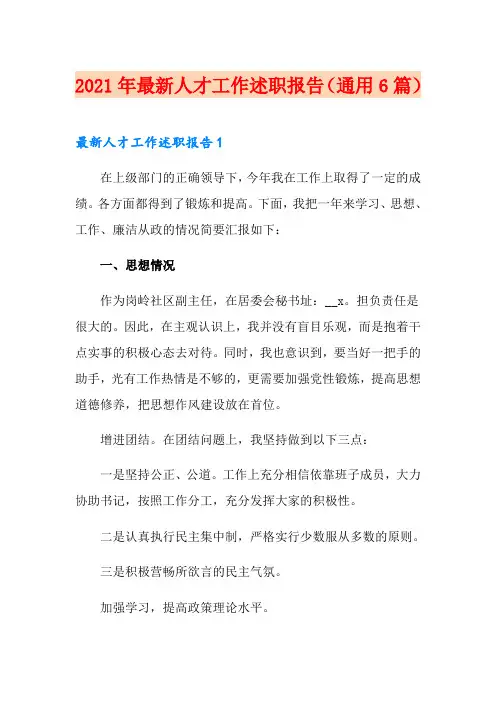 2021年最新人才工作述职报告（通用6篇）

最新人才工作述职报告1

在上级部门的正确领导下，今年我在工作上取得了一定的成绩。各方面都得到了锻炼和提高。下面，我把一年来学习、思想、工作、廉洁从政的情况简要汇报如下：

一、思想情况

作为岗岭社区副主任，在居委会秘书址：__x。担负责任是很大的。因此，在主观认识上，我并没有盲目乐观，而是抱着干点实事的积极心态去对待。同时，我也意识到，要当好一把手的助手，光有工作热情是不够的，更需要加强党性锻炼，提高思想道德修养，把思想作风建设放在首位。

增进团结。在团结问题上，我坚持做到以下三点：

一是坚持公正、公道。工作上充分相信依靠班子成员，大力协助书记，按照工作分工，充分发挥大家的积极性。

二是认真执行民主集中制，严格实行少数服从多数的原则。

三是积极营畅所欲言的民主气氛。

加强学习，提高政策理论水平。